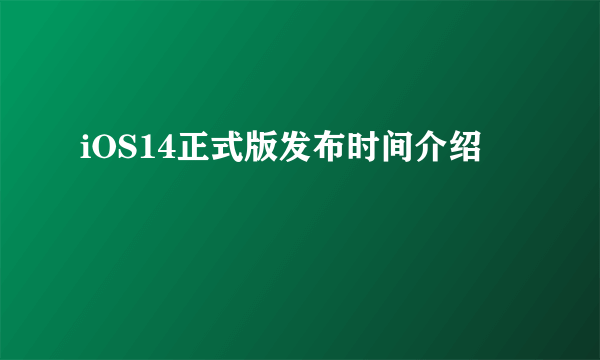 iOS14正式版发布时间介绍